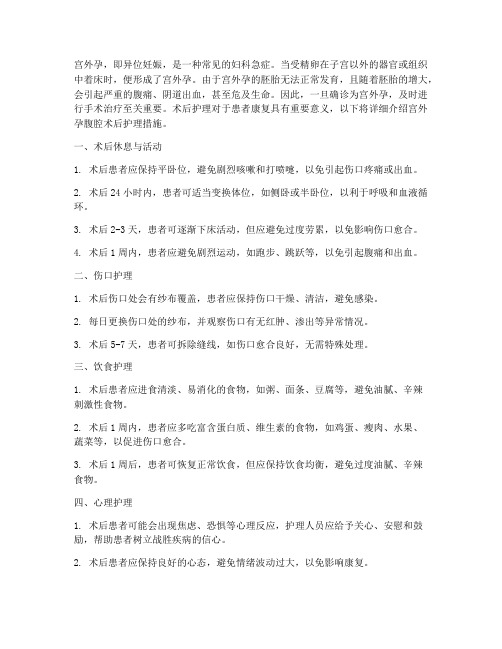 宫外孕，即异位妊娠，是一种常见的妇科急症。当受精卵在子宫以外的器官或组织中着床时，便形成了宫外孕。由于宫外孕的胚胎无法正常发育，且随着胚胎的增大，会引起严重的腹痛、阴道出血，甚至危及生命。因此，一旦确诊为宫外孕，及时进行手术治疗至关重要。术后护理对于患者康复具有重要意义，以下将详细介绍宫外孕腹腔术后护理措施。

一、术后休息与活动

1. 术后患者应保持平卧位，避免剧烈咳嗽和打喷嚏，以免引起伤口疼痛或出血。

2. 术后 24 小时内，患者可适当变换体位，如侧卧或半卧位，以利于呼吸和血液循环。

3. 术后 2-3 天，患者可逐渐下床活动，但应避免过度劳累，以免影响伤口愈合。

4. 术后 1 周内，患者应避免剧烈运动，如跑步、跳跃等，以免引起腹痛和出血。

二、伤口护理

1. 术后伤口处会有纱布覆盖，患者应保持伤口干燥、清洁，避免感染。

2. 每日更换伤口处的纱布，并观察伤口有无红肿、渗出等异常情况。

3. 术后 5-7 天，患者可拆除缝线，如伤口愈合良好，无需特殊处理。

三、饮食护理

1. 术后患者应进食清淡、易消化的食物，如粥、面条、豆腐等，避免油腻、辛辣刺激性食物。

2. 术后 1 周内，患者应多吃富含蛋白质、维生素的食物，如鸡蛋、瘦肉、水果、蔬菜等，以促进伤口愈合。

3. 术后 1 周后，患者可恢复正常饮食，但应保持饮食均衡，避免过度油腻、辛辣食物。

四、心理护理

1. 术后患者可能会出现焦虑、恐惧等心理反应，护理人员应给予关心、安慰和鼓励，帮助患者树立战胜疾病的信心。

2. 术后患者应保持良好的心态，避免情绪波动过大，以免影响康复。